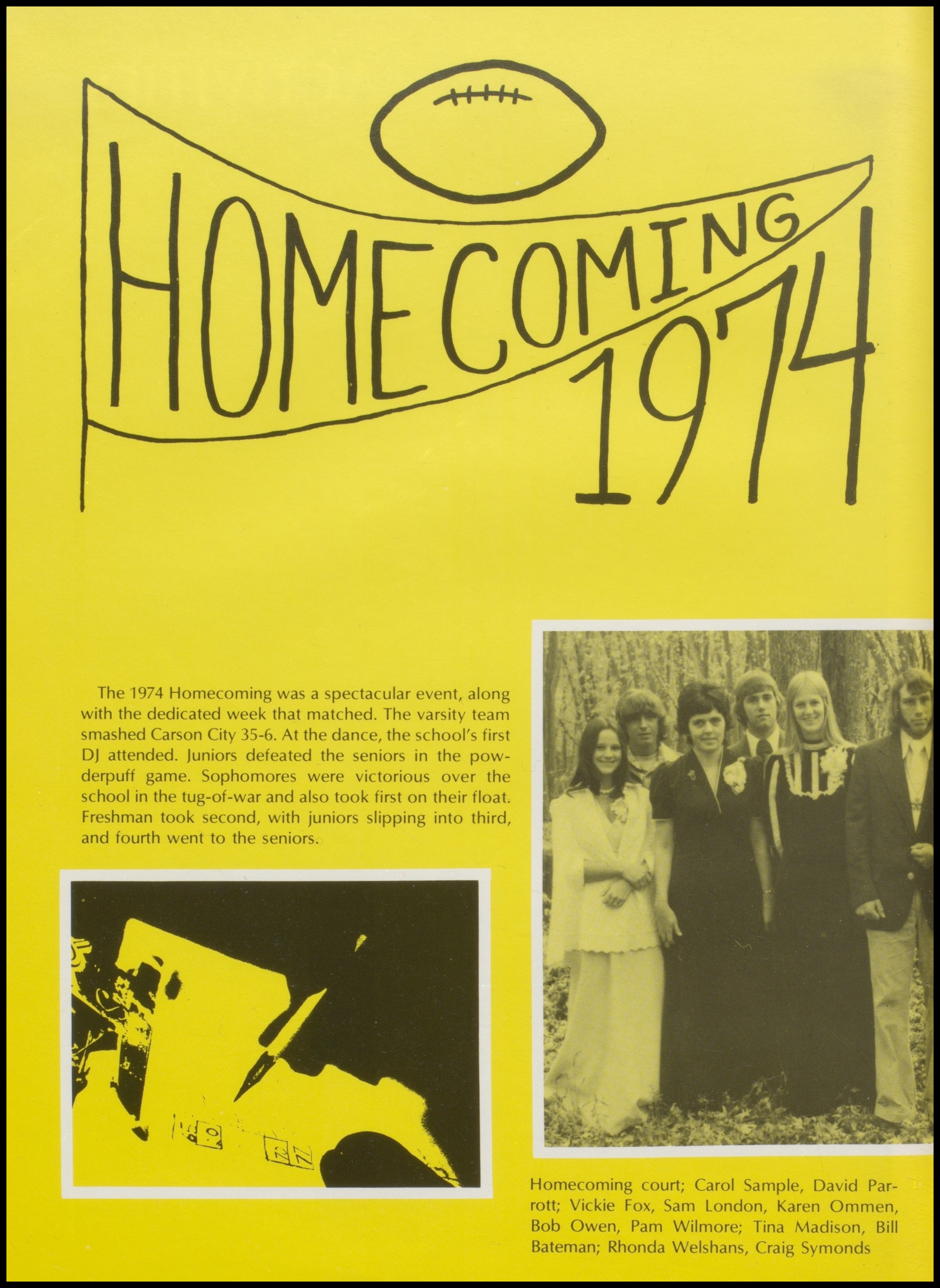 HOMECOMING 1974

The 1974 Homecoming was a spectacular event, along with the dedicated week that matched. The varsity team smashed Carson City 35-6. At the dance, the school's first DJ attended. Juniors defeated the seniors in the powderpuff game. Sophomores were victorious over the school in the tug-of-war and also took first on their float. Freshman took second, with juniors slipping into third, and fourth went to the seniors.

Homecoming court; Carol Sample, David Parrott; Vickie Fox, Sam London, Karen Ommen, Bob Owen, Pam Wilmore; Tina Madison, Bill Bateman; Rhonda Welshans, Craig Symonds